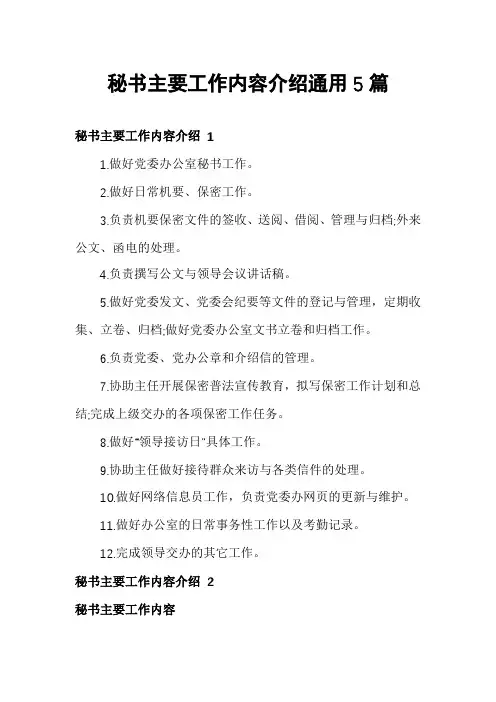 秘书主要工作内容介绍通用5篇

秘书主要工作内容介绍 1

1.做好党委办公室秘书工作。

2.做好日常机要、保密工作。

3.负责机要保密文件的签收、送阅、借阅、管理与归档;外来公文、函电的处理。

4.负责撰写公文与领导会议讲话稿。

5.做好党委发文、党委会纪要等文件的登记与管理，定期收集、立卷、归档;做好党委办公室文书立卷和归档工作。

6.负责党委、党办公章和介绍信的管理。

7.协助主任开展保密普法宣传教育，拟写保密工作计划和总结;完成上级交办的各项保密工作任务。

8.做好"领导接访日"具体工作。

9.协助主任做好接待群众来访与各类信件的处理。

10.做好网络信息员工作，负责党委办网页的更新与维护。

11.做好办公室的日常事务性工作以及考勤记录。

12.完成领导交办的其它工作。

秘书主要工作内容介绍 2

秘书主要工作内容